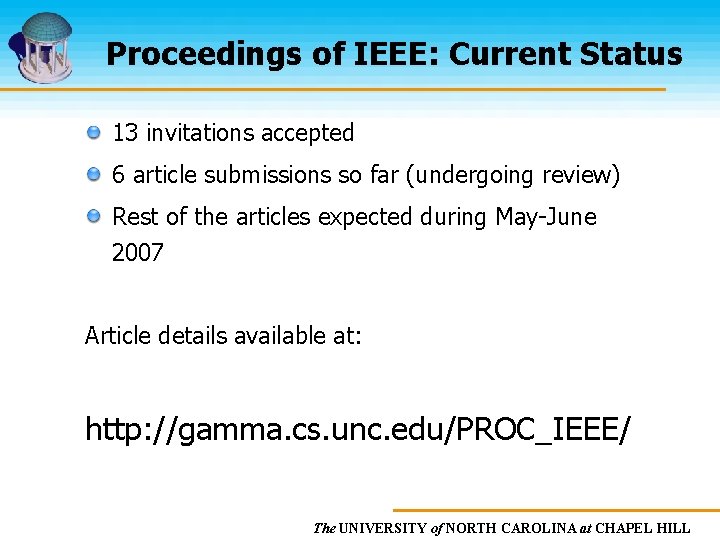 Proceedings of IEEE: Current Status

• 13 invitations accepted
• 6 article submissions so far (undergoing review)
• Rest of the articles expected during May-June 2007

Article details available at:

http://gamma.cs.unc.edu/PROC_IEEE/

The UNIVERSITY of NORTH CAROLINA at CHAPEL HILL